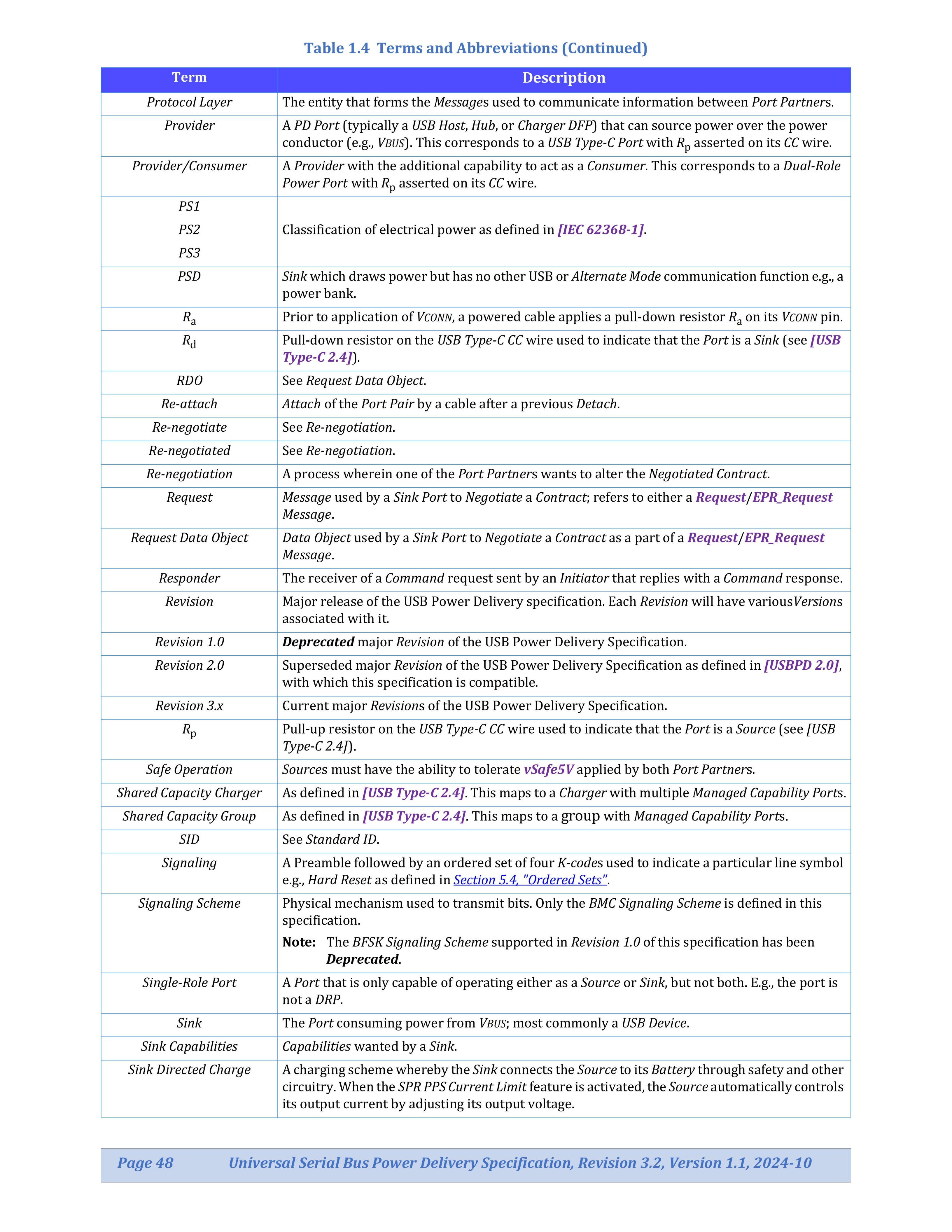 Table 1.4 Terms and Abbreviations (Continued)

| Term | Description |
|---|---|
| Protocol Layer | The entity that forms the Messages used to communicate information between Port Partners. |
| Provider | A PD Port (typically a USB Host, Hub, or Charger DFP) that can source power over the power conductor (e.g., VBUS). This corresponds to a USB Type-C Port with $R_p$ asserted on its CC wire. |
| Provider/Consumer | A Provider with the additional capability to act as a Consumer. This corresponds to a Dual-Role Power Port with $R_p$ asserted on its CC wire. |
| PS1 PS2 PS3 | Classification of electrical power as defined in [IEC 62368-1]. |
| PSD | Sink which draws power but has no other USB or Alternate Mode communication function e.g., a power bank. |
| $R_a$ | Prior to application of VCONN, a powered cable applies a pull-down resistor $R_a$ on its VCONN pin. |
| $R_d$ | Pull-down resistor on the USB Type-C CC wire used to indicate that the Port is a Sink (see [USB Type-C 2.4]). |
| RDO | See Request Data Object. |
| Re-attach | Attach of the Port Pair by a cable after a previous Detach. |
| Re-negotiate | See Re-negotiation. |
| Re-negotiated | See Re-negotiation. |
| Re-negotiation | A process wherein one of the Port Partners wants to alter the Negotiated Contract. |
| Request | Message used by a Sink Port to Negotiate a Contract; refers to either a Request/EPR_Request Message. |
| Request Data Object | Data Object used by a Sink Port to Negotiate a Contract as a part of a Request/EPR_Request Message. |
| Responder | The receiver of a Command request sent by an Initiator that replies with a Command response. |
| Revision | Major release of the USB Power Delivery specification. Each Revision will have variousVersions associated with it. |
| Revision 1.0 | Deprecated major Revision of the USB Power Delivery Specification. |
| Revision 2.0 | Superseded major Revision of the USB Power Delivery Specification as defined in [USBPD 2.0], with which this specification is compatible. |
| Revision 3.x | Current major Revisions of the USB Power Delivery Specification. |
| $R_p$ | Pull-up resistor on the USB Type-C CC wire used to indicate that the Port is a Source (see [USB Type-C 2.4]). |
| Safe Operation | Sources must have the ability to tolerate vSafe5V applied by both Port Partners. |
| Shared Capacity Charger | As defined in [USB Type-C 2.4]. This maps to a Charger with multiple Managed Capability Ports. |
| Shared Capacity Group | As defined in [USB Type-C 2.4]. This maps to a group with Managed Capability Ports. |
| SID | See Standard ID. |
| Signaling | A Preamble followed by an ordered set of four K-codes used to indicate a particular line symbol e.g., Hard Reset as defined in Section 5.4, "Ordered Sets". |
| Signaling Scheme | Physical mechanism used to transmit bits. Only the BMC Signaling Scheme is defined in this specification. Note: The BFSK Signaling Scheme supported in Revision 1.0 of this specification has been Deprecated. |
| Single-Role Port | A Port that is only capable of operating either as a Source or Sink, but not both. E.g., the port is not a DRP. |
| Sink | The Port consuming power from VBUS; most commonly a USB Device. |
| Sink Capabilities | Capabilities wanted by a Sink. |
| Sink Directed Charge | A charging scheme whereby the Sink connects the Source to its Battery through safety and other circuitry. When the SPR PPS Current Limit feature is activated, the Source automatically controls its output current by adjusting its output voltage. |

Page 48 Universal Serial Bus Power Delivery Specification, Revision 3.2, Version 1.1, 2024-10